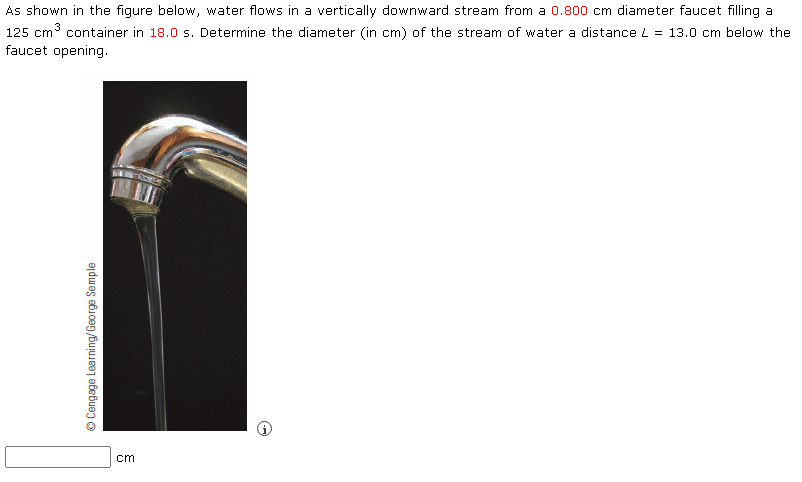 As shown in the figure below, water flows in a vertically downward stream from a 0.800 cm diameter faucet filling a 125 $cm^3$ container in 18.0 s. Determine the diameter (in cm) of the stream of water a distance $L$ = 13.0 cm below the faucet opening.

© Cengage Learning/George Semple

cm